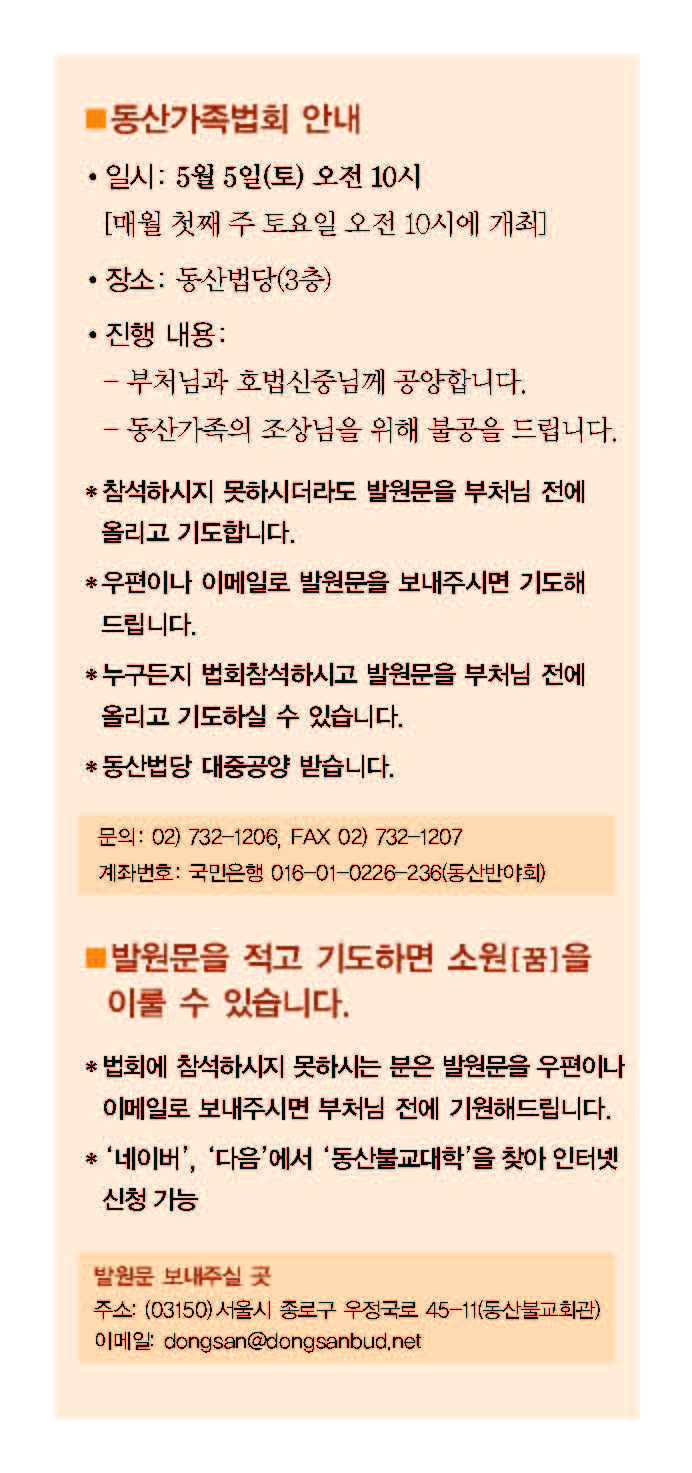 ■동산가족법회 안내

• 일시: 5월 5일(토) 오전 10시
[매월 첫째 주 토요일 오전 10시에 개최]

• 장소: 동산법당(3층)

• 진행 내용:
– 부처님과 호법신중님께 공양합니다.
– 동산가족의 조상님을 위해 불공을 드립니다.

* 참석하시지 못하시더라도 발원문을 부처님 전에 올리고 기도합니다.

* 우편이나 이메일로 발원문을 보내주시면 기도해 드립니다.

* 누구든지 법회참석하시고 발원문을 부처님 전에 올리고 기도하실 수 있습니다.

* 동산법당 대중공양 받습니다.

문의: 02) 732-1206, FAX 02) 732-1207
계좌번호: 국민은행 016-01-0226-236(동산반야회)

■발원문을 적고 기도하면 소원[꿈]을 이룰 수 있습니다.

* 법회에 참석하시지 못하시는 분은 발원문을 우편이나 이메일로 보내주시면 부처님 전에 기원해드립니다.

* '네이버', '다음'에서 '동산불교대학'을 찾아 인터넷 신청 가능

발원문 보내주실 곳
주소: (03150) 서울시 종로구 우정국로 45-11(동산불교회관)
이메일: dongsan@dongsanbud.net